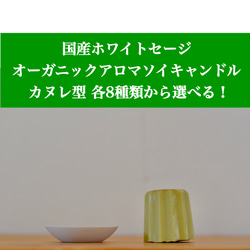 国産ホワイトセージ
オーガニックアロマソイキャンドル
カヌレ型 各8種類から選べる！